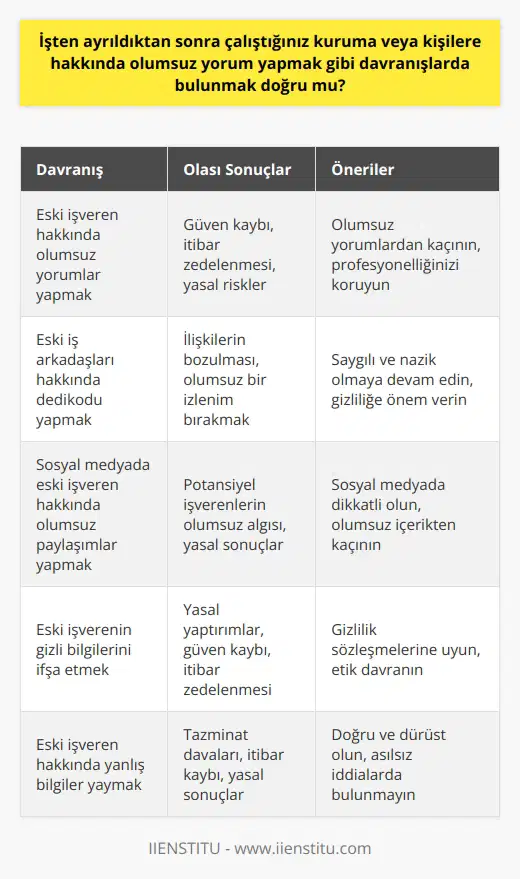 İşten ayrıldıktan sonra çalıştığınız kuruma veya kişilere hakkında olumsuz yorum yapmak gibi davranışlarda bulunmak doğru mu?

| Davranış | Olası Sonuçlar | Öneriler |
|---|---|---|
| Eski işveren hakkında olumsuz yorumlar yapmak | Güven kaybı, itibar zedelenmesi, yasal riskler | Olumsuz yorumlardan kaçının, profesyonelliğinizi koruyun |
| Eski iş arkadaşları hakkında dedikodu yapmak | İlişkilerin bozulması, olumsuz bir izlenim bırakmak | Saygılı ve nazik olmaya devam edin, gizliliğe önem verin |
| Sosyal medyada eski işveren hakkında olumsuz paylaşımlar yapmak | Potansiyel işverenlerin olumsuz algısı, yasal sonuçlar | Sosyal medyada dikkatli olun, olumsuz içerikten kaçının |
| Eski işverenin gizli bilgilerini ifşa etmek | Yasal yaptırımlar, güven kaybı, itibar zedelenmesi | Gizlilik sözleşmelerine uyun, etik davranın |
| Eski işveren hakkında yanlış bilgiler yaymak | Tazminat davaları, itibar kaybı, yasal sonuçlar | Doğru ve dürüst olun, asılsız iddialarda bulunmayın |

IIENSTITU - www.iienstitu.com